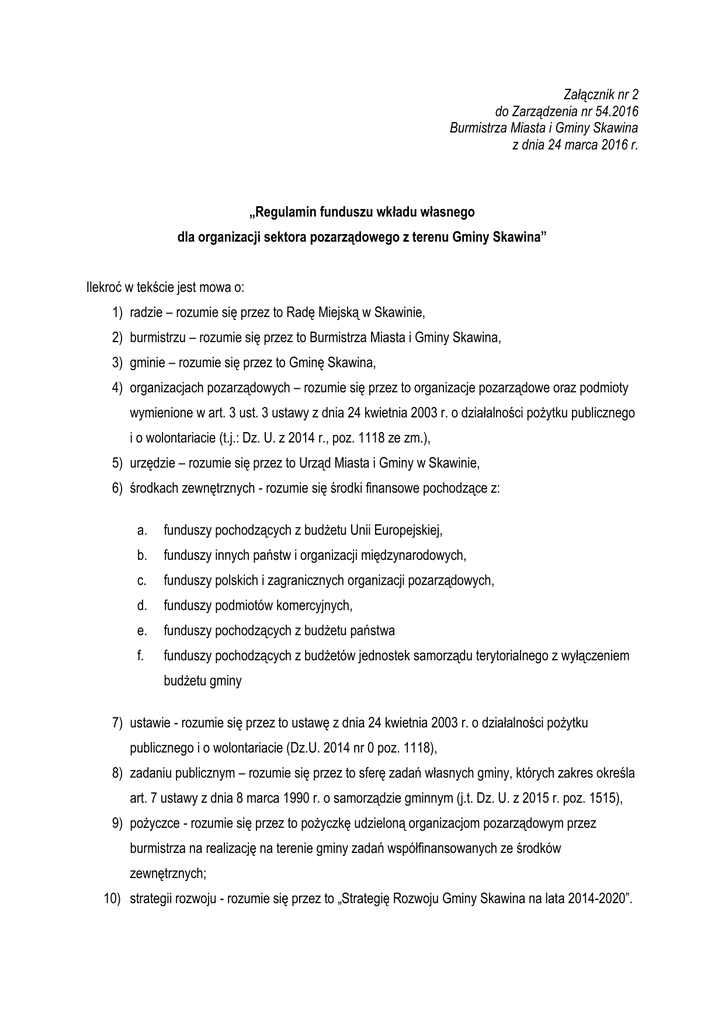 Załącznik nr 2
do Zarządzenia nr 54.2016
Burmistrza Miasta i Gminy Skawina
z dnia 24 marca 2016 r.

„Regulamin funduszu wkładu własnego
dla organizacji sektora pozarządowego z terenu Gminy Skawina”

Ilekroć w tekście jest mowa o:

1) radzie – rozumie się przez to Radę Miejską w Skawinie,
2) burmistrzu – rozumie się przez to Burmistrza Miasta i Gminy Skawina,
3) gminie – rozumie się przez to Gminę Skawina,
4) organizacjach pozarządowych – rozumie się przez to organizacje pozarządowe oraz podmioty wymienione w art. 3 ust. 3 ustawy z dnia 24 kwietnia 2003 r. o działalności pożytku publicznego i o wolontariacie (t.j.: Dz. U. z 2014 r., poz. 1118 ze zm.),
5) urzędzie – rozumie się przez to Urząd Miasta i Gminy w Skawinie,
6) środkach zewnętrznych - rozumie się środki finansowe pochodzące z:

a. funduszy pochodzących z budżetu Unii Europejskiej,
b. funduszy innych państw i organizacji międzynarodowych,
c. funduszy polskich i zagranicznych organizacji pozarządowych,
d. funduszy podmiotów komercyjnych,
e. funduszy pochodzących z budżetu państwa
f. funduszy pochodzących z budżetów jednostek samorządu terytorialnego z wyłączeniem budżetu gminy

7) ustawie - rozumie się przez to ustawę z dnia 24 kwietnia 2003 r. o działalności pożytku publicznego i o wolontariacie (Dz.U. 2014 nr 0 poz. 1118),
8) zadaniu publicznym – rozumie się przez to sferę zadań własnych gminy, których zakres określa art. 7 ustawy z dnia 8 marca 1990 r. o samorządzie gminnym (j.t. Dz. U. z 2015 r. poz. 1515),
9) pożyczce - rozumie się przez to pożyczkę udzieloną organizacjom pozarządowym przez burmistrza na realizację na terenie gminy zadań współfinansowanych ze środków zewnętrznych;
10) strategii rozwoju - rozumie się przez to „Strategię Rozwoju Gminy Skawina na lata 2014-2020”.